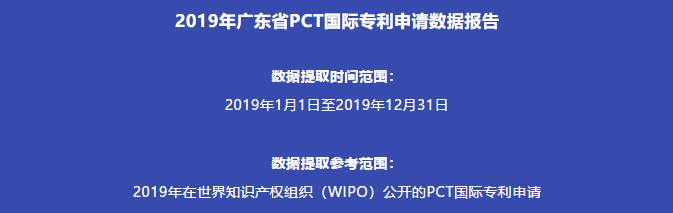 2019年广东省PCT国际专利申请数据报告

数据提取时间范围：

2019年1月1日至2019年12月31日

数据提取参考范围：

2019年在世界知识产权组织（WIPO）公开的PCT国际专利申请